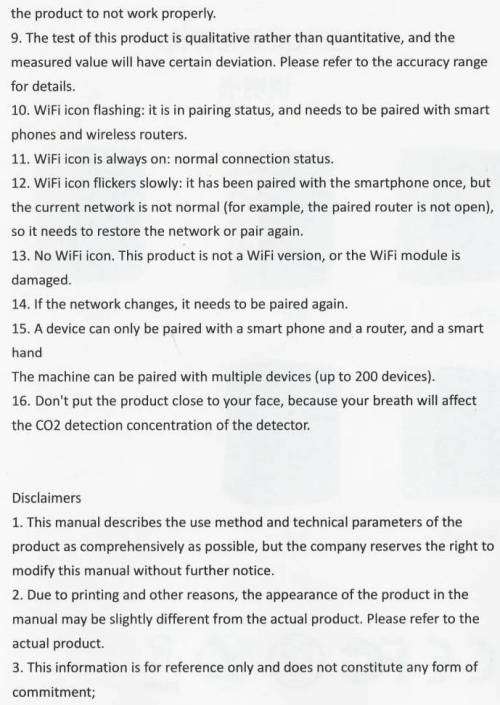 the product to not work properly.
9. The test of this product is qualitative rather than quantitative, and the measured value will have certain deviation. Please refer to the accuracy range for details.
10. WiFi icon flashing: it is in pairing status, and needs to be paired with smart phones and wireless routers.
11. WiFi icon is always on: normal connection status.
12. WiFi icon flickers slowly: it has been paired with the smartphone once, but the current network is not normal (for example, the paired router is not open), so it needs to restore the network or pair again.
13. No WiFi icon. This product is not a WiFi version, or the WiFi module is damaged.
14. If the network changes, it needs to be paired again.
15. A device can only be paired with a smart phone and a router, and a smart hand
The machine can be paired with multiple devices (up to 200 devices).
16. Don't put the product close to your face, because your breath will affect the CO2 detection concentration of the detector.

Disclaimers
1. This manual describes the use method and technical parameters of the product as comprehensively as possible, but the company reserves the right to modify this manual without further notice.
2. Due to printing and other reasons, the appearance of the product in the manual may be slightly different from the actual product. Please refer to the actual product.
3. This information is for reference only and does not constitute any form of commitment;